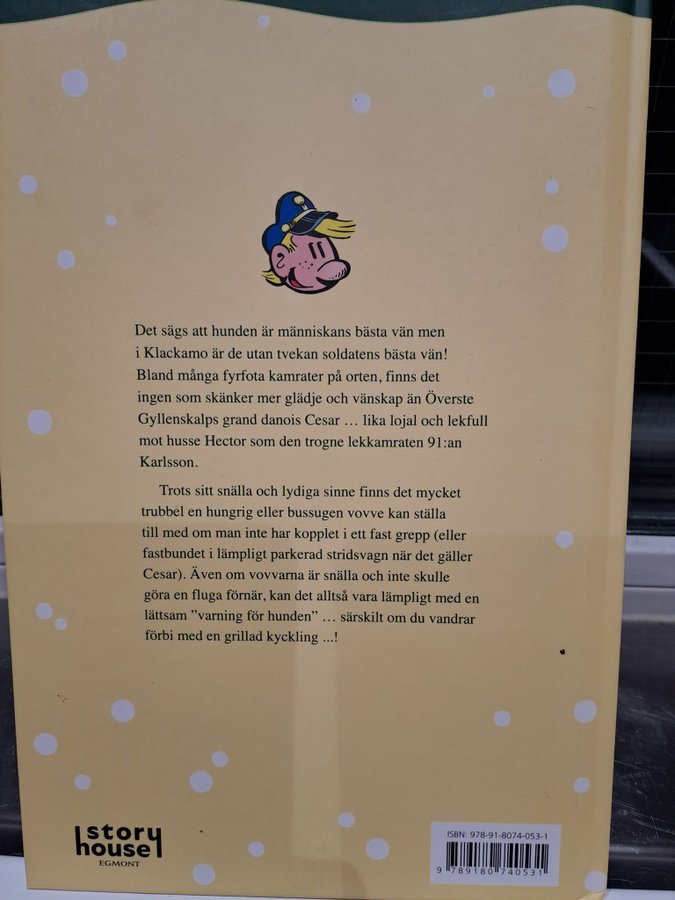 Det sägs att hunden är människans bästa vän men i Klackamo är de utan tvekan soldatens bästa vän! Bland många fyrfota kamrater på orten, finns det ingen som skänker mer glädje och vänskap än Överste Gyllenskalps grand danois Cesar … lika lojal och lekfull mot husse Hector som den trogne lekkamraten 91:an Karlsson.

Trots sitt snälla och lydiga sinne finns det mycket trubbel en hungrig eller bussugen vovve kan ställa till med om man inte har kopplet i ett fast grepp (eller fastbundet i lämpligt parkerad stridsvagn när det gäller Cesar). Även om vovvarna är snälla och inte skulle göra en fluga förnär, kan det alltså vara lämpligt med en lättsam "varning för hunden" … särskilt om du vandrar förbi med en grillad kyckling ...!

story house
EGMONT

ISBN: 978-91-8074-053-1
9 789180 740531